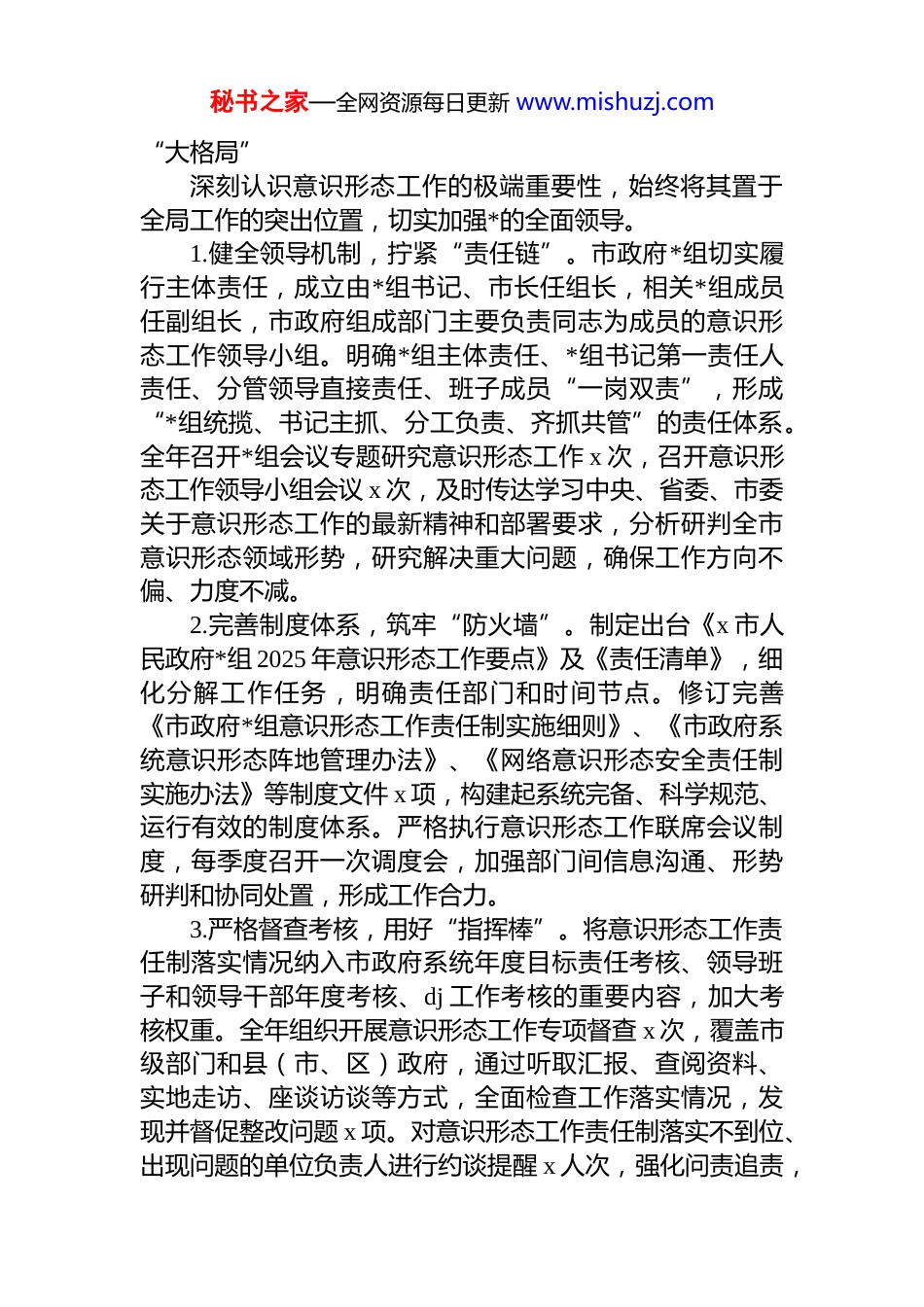 秘书之家—全网资源每日更新 www.mishuzj.com

“大格局”

深刻认识意识形态工作的极端重要性，始终将其置于全局工作的突出位置，切实加强*的全面领导。

1.健全领导机制，拧紧“责任链”。市政府*组切实履行主体责任，成立由*组书记、市长任组长，相关*组成员任副组长，市政府组成部门主要负责同志为成员的意识形态工作领导小组。明确*组主体责任、*组书记第一责任人责任、分管领导直接责任、班子成员“一岗双责”，形成“*组统揽、书记主抓、分工负责、齐抓共管”的责任体系。全年召开*组会议专题研究意识形态工作 x 次，召开意识形态工作领导小组会议 x 次，及时传达学习中央、省委、市委关于意识形态工作的最新精神和部署要求，分析研判全市意识形态领域形势，研究解决重大问题，确保工作方向不偏、力度不减。

2.完善制度体系，筑牢“防火墙”。制定出台《x 市人民政府*组 2025 年意识形态工作要点》及《责任清单》，细化分解工作任务，明确责任部门和时间节点。修订完善《市政府*组意识形态工作责任制实施细则》、《市政府系统意识形态阵地管理办法》、《网络意识形态安全责任制实施办法》等制度文件 x 项，构建起系统完备、科学规范、运行有效的制度体系。严格执行意识形态工作联席会议制度，每季度召开一次调度会，加强部门间信息沟通、形势研判和协同处置，形成工作合力。

3.严格督查考核，用好“指挥棒”。将意识形态工作责任制落实情况纳入市政府系统年度目标责任考核、领导班子和领导干部年度考核、dj 工作考核的重要内容，加大考核权重。全年组织开展意识形态工作专项督查 x 次，覆盖市级部门和县（市、区）政府，通过听取汇报、查阅资料、实地走访、座谈访谈等方式，全面检查工作落实情况，发现并督促整改问题 x 项。对意识形态工作责任制落实不到位、出现问题的单位负责人进行约谈提醒 x 人次，强化问责追责，